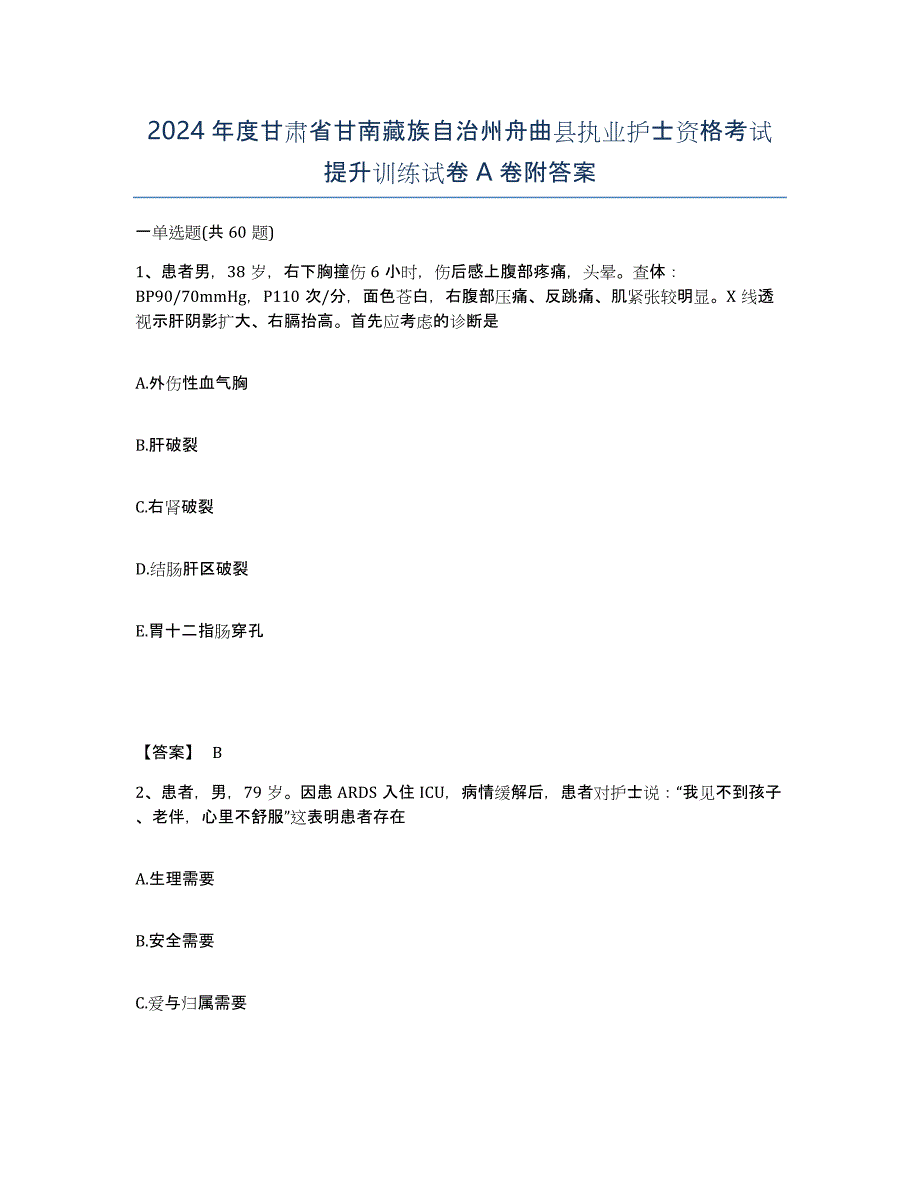 2024年度甘肃省甘南藏族自治州舟曲县执业护士资格考试提升训练试卷A卷附答案

一单选题(共60题)

1、患者男，38岁，右下胸撞伤6小时，伤后感上腹部疼痛，头晕。查体：BP90/70mmHg，P110次/分，面色苍白，右腹部压痛、反跳痛、肌紧张较明显。X线透视示肝阴影扩大、右膈抬高。首先应考虑的诊断是

A.外伤性血气胸

B.肝破裂

C.右肾破裂

D.结肠肝区破裂

E.胃十二指肠穿孔

【答案】 B

2、患者，男，79岁。因患ARDS入住ICU，病情缓解后，患者对护士说："我见不到孩子、老伴，心里不舒服"这表明患者存在

A.生理需要

B.安全需要

C.爱与归属需要